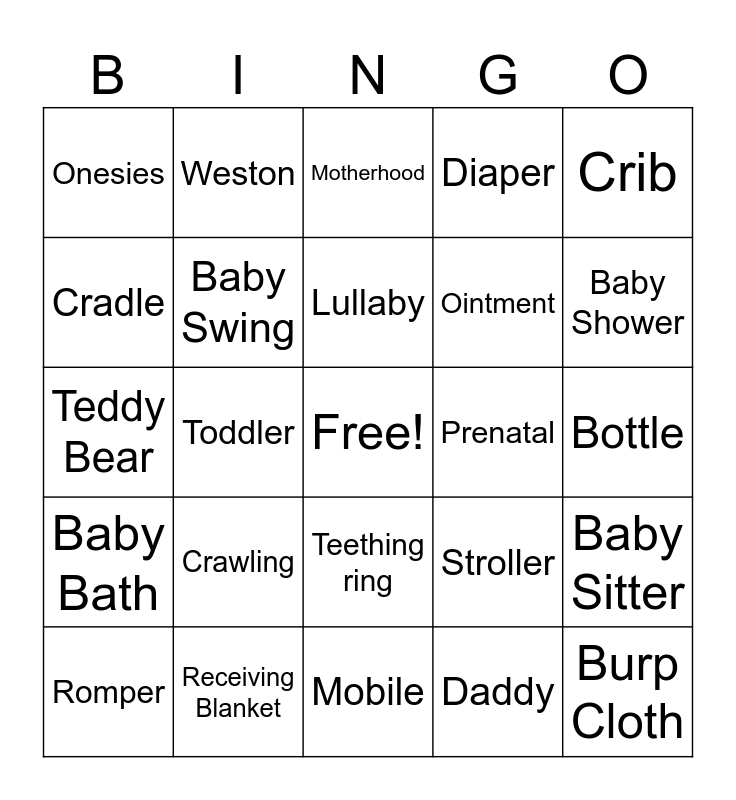 | B | I | N | G | O |
|---|---|---|---|---|
| Onesies | Weston | Motherhood | Diaper | Crib |
| Cradle | Baby Swing | Lullaby | Ointment | Baby Shower |
| Teddy Bear | Toddler | Free! | Prenatal | Bottle |
| Baby Bath | Crawling | Teething ring | Stroller | Baby Sitter |
| Romper | Receiving Blanket | Mobile | Daddy | Burp Cloth |